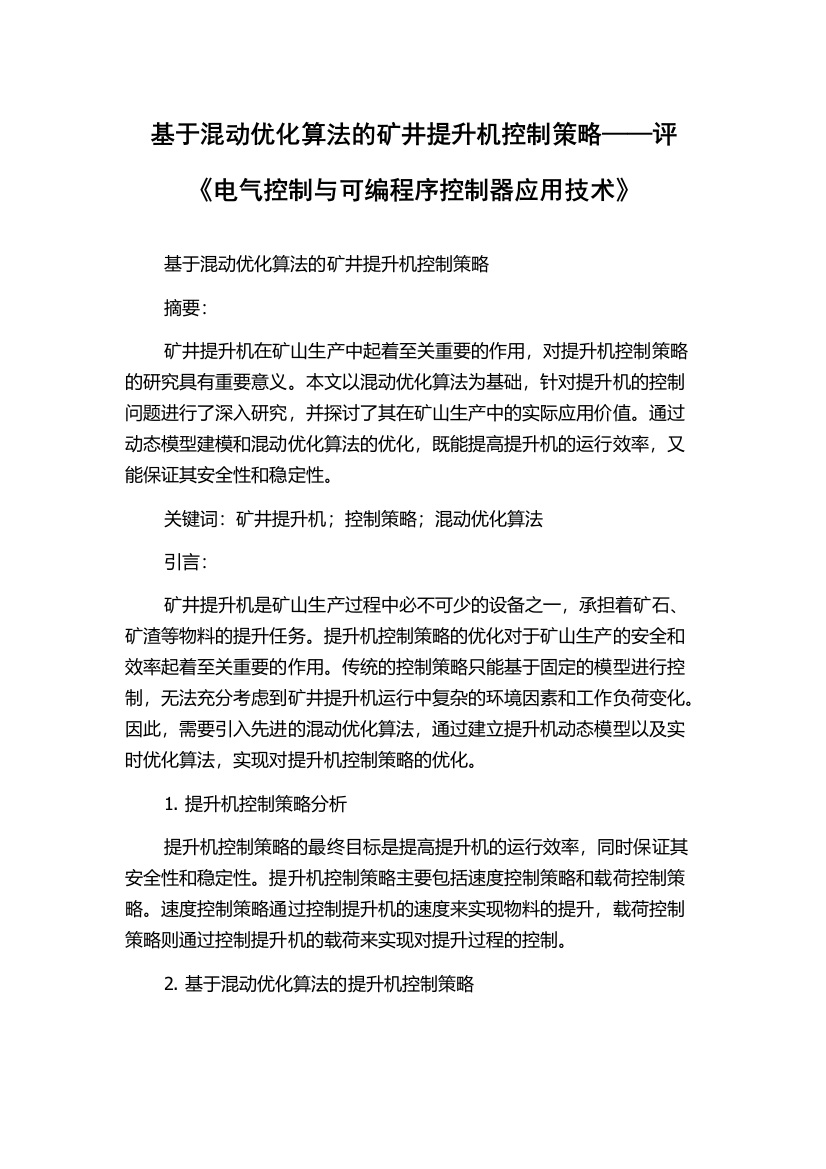 基于混动优化算法的矿井提升机控制策略——评《电气控制与可编程序控制器应用技术》

基于混动优化算法的矿井提升机控制策略

摘要：

矿井提升机在矿山生产中起着至关重要的作用，对提升机控制策略的研究具有重要意义。本文以混动优化算法为基础，针对提升机的控制问题进行了深入研究，并探讨了其在矿山生产中的实际应用价值。通过动态模型建模和混动优化算法的优化，既能提高提升机的运行效率，又能保证其安全性和稳定性。

关键词：矿井提升机；控制策略；混动优化算法

引言：

矿井提升机是矿山生产过程中必不可少的设备之一，承担着矿石、矿渣等物料的提升任务。提升机控制策略的优化对于矿山生产的安全和效率起着至关重要的作用。传统的控制策略只能基于固定的模型进行控制，无法充分考虑到矿井提升机运行中复杂的环境因素和工作负荷变化。因此，需要引入先进的混动优化算法，通过建立提升机动态模型以及实时优化算法，实现对提升机控制策略的优化。

1. 提升机控制策略分析

提升机控制策略的最终目标是提高提升机的运行效率，同时保证其安全性和稳定性。提升机控制策略主要包括速度控制策略和载荷控制策略。速度控制策略通过控制提升机的速度来实现物料的提升，载荷控制策略则通过控制提升机的载荷来实现对提升过程的控制。

2. 基于混动优化算法的提升机控制策略